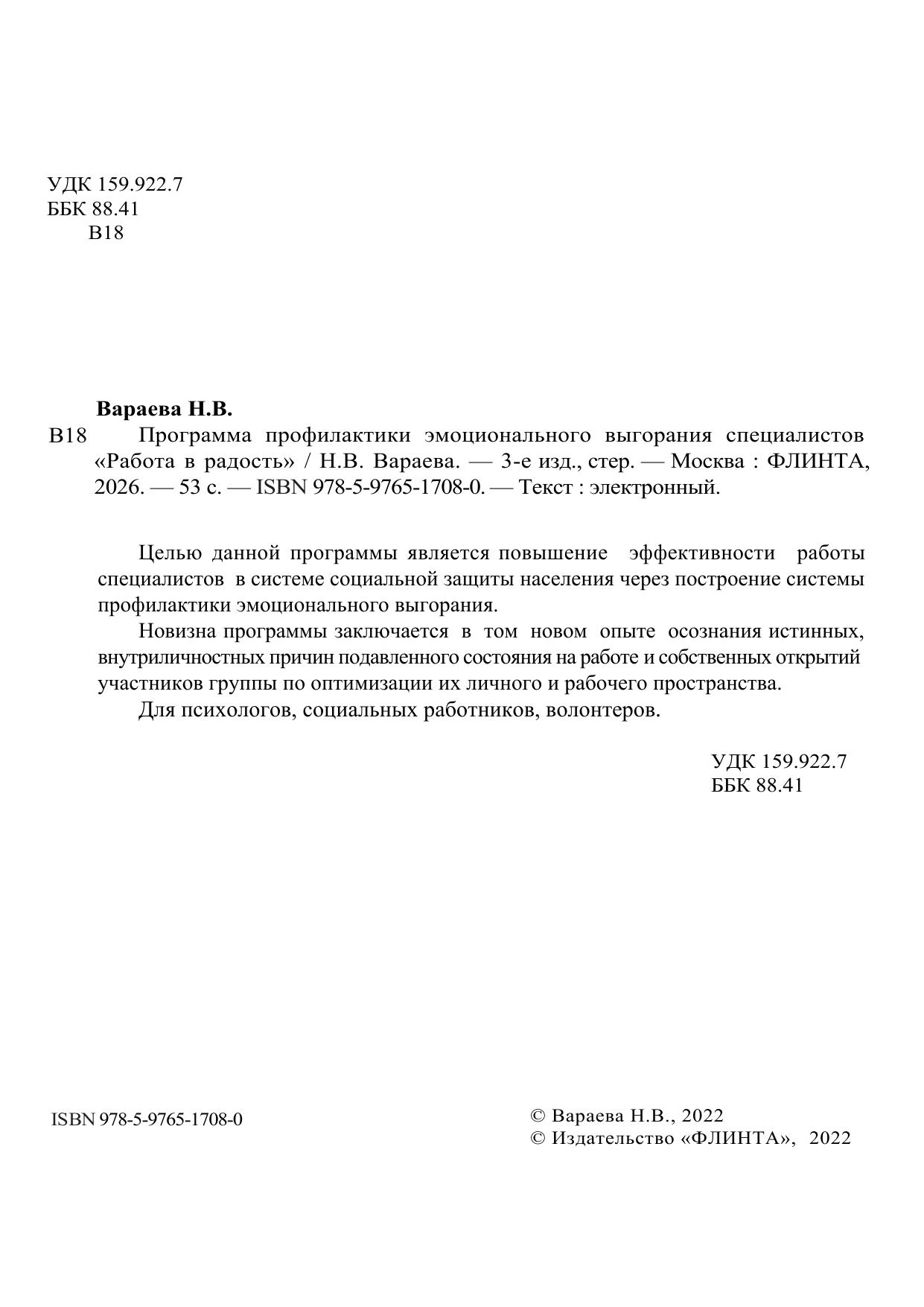 УДК 159.922.7
ББК 88.41
В18

Вараева Н.В.

В18 Программа профилактики эмоционального выгорания специалистов «Работа в радость» / Н.В. Вараева. — 3-е изд., стер. — Москва : ФЛИНТА, 2026. — 53 с. — ISBN 978-5-9765-1708-0. — Текст : электронный.

Целью данной программы является повышение эффективности работы специалистов в системе социальной защиты населения через построение системы профилактики эмоционального выгорания.

Новизна программы заключается в том новом опыте осознания истинных, внутриличностных причин подавленного состояния на работе и собственных открытий участников группы по оптимизации их личного и рабочего пространства.

Для психологов, социальных работников, волонтеров.

УДК 159.922.7
ББК 88.41

ISBN 978-5-9765-1708-0

© Вараева Н.В., 2022
© Издательство «ФЛИНТА», 2022